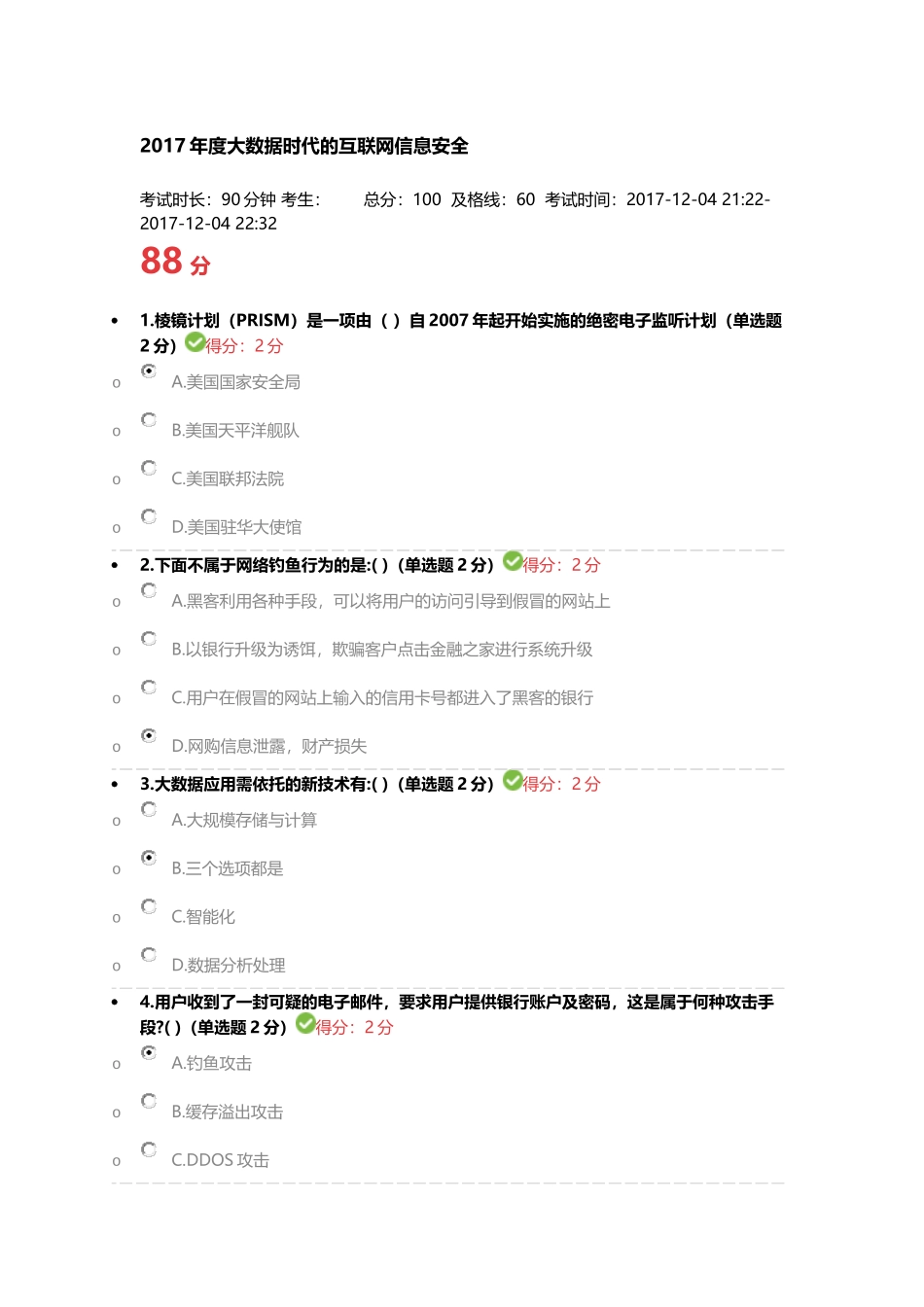 2017 年度大数据时代的互联网信息安全

考试时长：90 分钟 考生：　　总分：100　及格线：60　考试时间：2017-12-04 21:22-2017-12-04 22:32

88 分

• 1.棱镜计划（PRISM）是一项由（ ）自 2007 年起开始实施的绝密电子监听计划（单选题 2 分）得分：2 分

o A.美国国家安全局

o B.美国天平洋舰队

o C.美国联邦法院

o D.美国驻华大使馆

• 2.下面不属于网络钓鱼行为的是:( )（单选题 2 分）得分：2 分

o A.黑客利用各种手段，可以将用户的访问引导到假冒的网站上

o B.以银行升级为诱饵，欺骗客户点击金融之家进行系统升级

o C.用户在假冒的网站上输入的信用卡号都进入了黑客的银行

o D.网购信息泄露，财产损失

• 3.大数据应用需依托的新技术有:( )（单选题 2 分）得分：2 分

o A.大规模存储与计算

o B.三个选项都是

o C.智能化

o D.数据分析处理

• 4.用户收到了一封可疑的电子邮件，要求用户提供银行账户及密码，这是属于何种攻击手段?( )（单选题 2 分）得分：2 分

o A.钓鱼攻击

o B.缓存溢出攻击

o C.DDOS 攻击